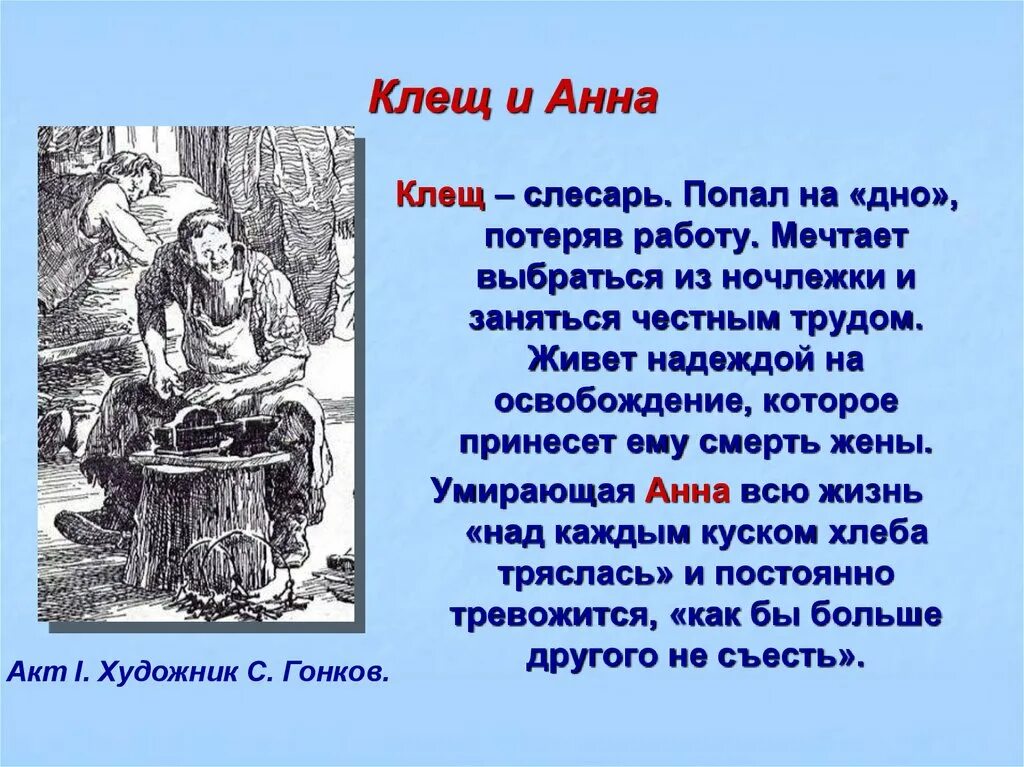 Клещ и Анна

Клещ – слесарь. Попал на «дно», потеряв работу. Мечтает выбраться из ночлежки и заняться честным трудом. Живет надеждой на освобождение, которое принесет ему смерть жены.

Умирающая Анна всю жизнь «над каждым куском хлеба тряслась» и постоянно тревожится, «как бы больше другого не съесть».

Акт I. Художник С. Гонков.